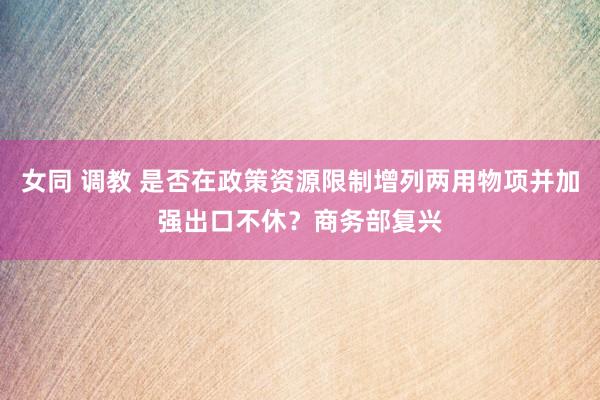 女同 调教 是否在政策资源限制增列两用物项并加强出口不休？商务部复兴